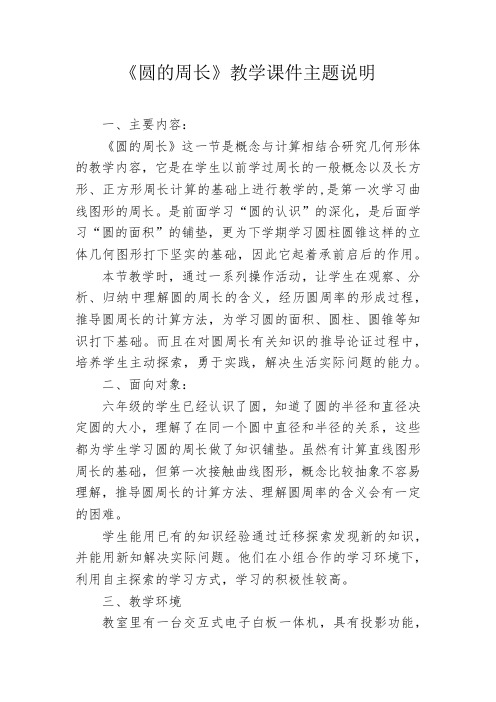 《圆的周长》教学课件主题说明

一、主要内容：

《圆的周长》这一节是概念与计算相结合研究几何形体的教学内容，它是在学生以前学过周长的一般概念以及长方形、正方形周长计算的基础上进行教学的，是第一次学习曲线图形的周长。是前面学习“圆的认识”的深化，是后面学习“圆的面积”的铺垫，更为下学期学习圆柱圆锥这样的立体几何图形打下坚实的基础，因此它起着承前启后的作用。

本节教学时，通过一系列操作活动，让学生在观察、分析、归纳中理解圆的周长的含义，经历圆周率的形成过程，推导圆周长的计算方法，为学习圆的面积、圆柱、圆锥等知识打下基础。而且在对圆周长有关知识的推导论证过程中，培养学生主动探索，勇于实践，解决生活实际问题的能力。

二、面向对象：

六年级的学生已经认识了圆，知道了圆的半径和直径决定圆的大小，理解了在同一个圆中直径和半径的关系，这些都为学生学习圆的周长做了知识铺垫。虽然有计算直线图形周长的基础，但第一次接触曲线图形，概念比较抽象不容易理解，推导圆周长的计算方法、理解圆周率的含义会有一定的困难。

学生能用已有的知识经验通过迁移探索发现新的知识，并能用新知解决实际问题。他们在小组合作的学习环境下，利用自主探索的学习方式，学习的积极性较高。

三、教学环境

教室里有一台交互式电子白板一体机，具有投影功能，